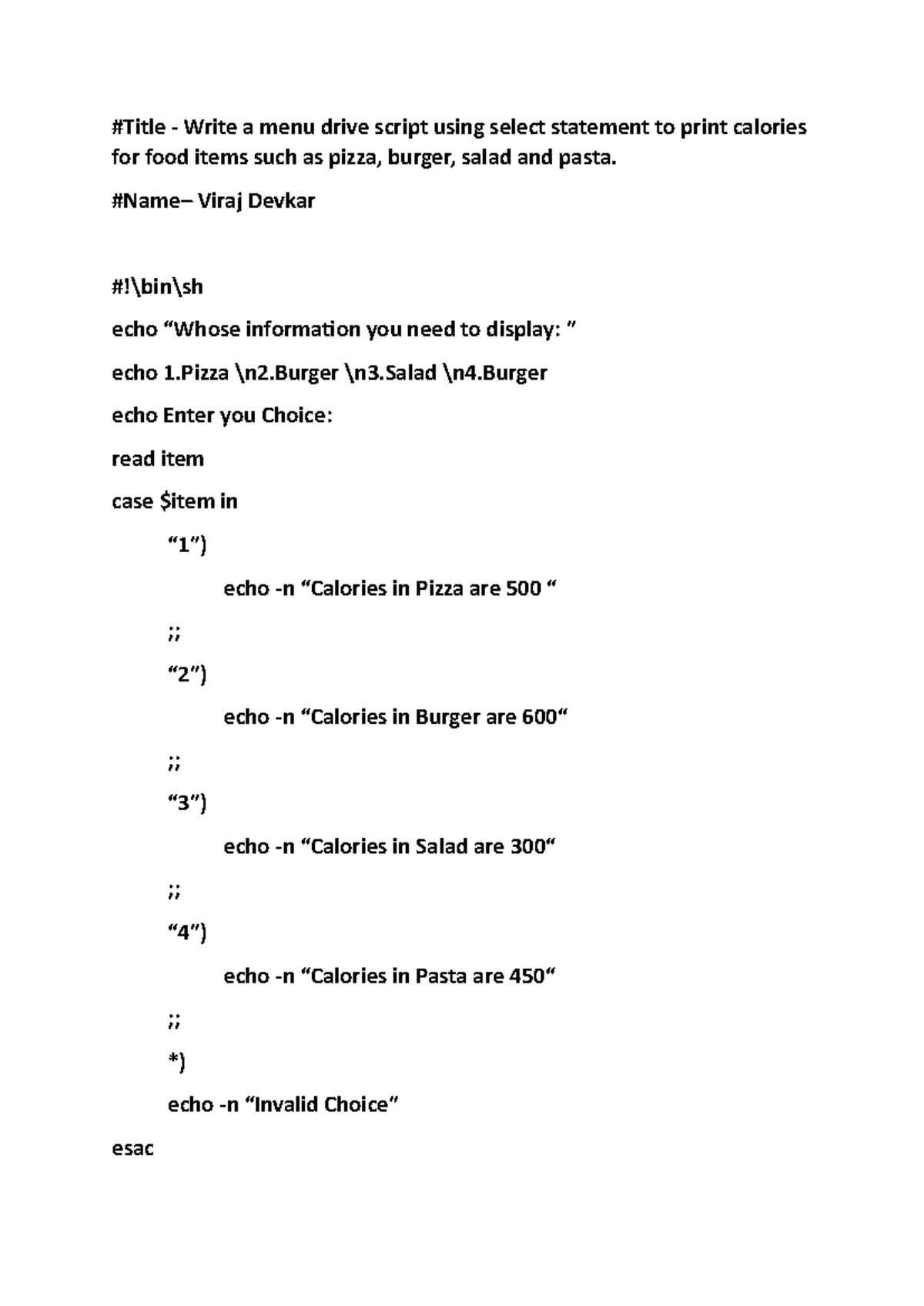 #Title - Write a menu drive script using select statement to print calories for food items such as pizza, burger, salad and pasta.

#Name– Viraj Devkar

#!\bin\sh

echo “Whose information you need to display: ”

echo 1.Pizza \n2.Burger \n3.Salad \n4.Burger

echo Enter you Choice:

read item

case $item in

“1”)

echo -n “Calories in Pizza are 500 “

;;

“2”)

echo -n “Calories in Burger are 600“

;;

“3”)

echo -n “Calories in Salad are 300“

;;

“4”)

echo -n “Calories in Pasta are 450“

;;

*)

echo -n “Invalid Choice”

esac